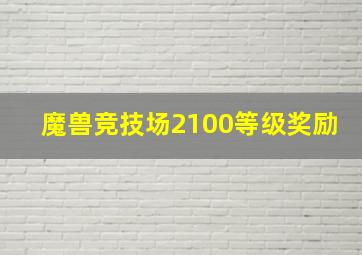 魔兽竞技场2100等级奖励